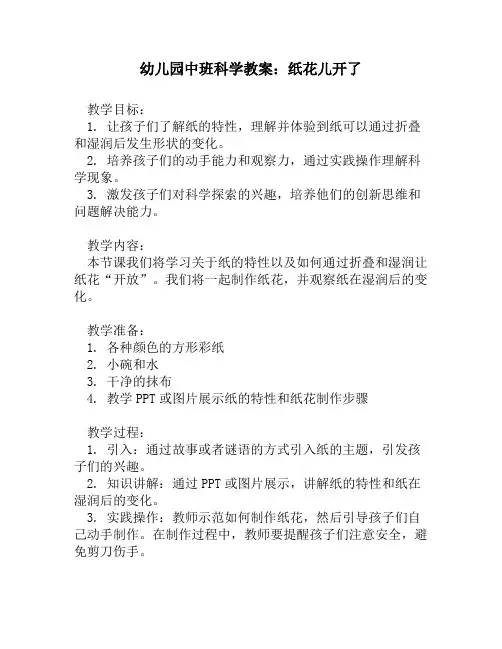 幼儿园中班科学教案：纸花儿开了

教学目标：
1. 让孩子们了解纸的特性，理解并体验到纸可以通过折叠和湿润后发生形状的变化。
2. 培养孩子们的动手能力和观察力，通过实践操作理解科学现象。
3. 激发孩子们对科学探索的兴趣，培养他们的创新思维和问题解决能力。

教学内容：
本节课我们将学习关于纸的特性以及如何通过折叠和湿润让纸花“开放”。我们将一起制作纸花，并观察纸在湿润后的变化。

教学准备：
1. 各种颜色的方形彩纸
2. 小碗和水
3. 干净的抹布
4. 教学 PPT 或图片展示纸的特性和纸花制作步骤

教学过程：
1. 引入：通过故事或者谜语的方式引入纸的主题，引发孩子们的兴趣。
2. 知识讲解：通过 PPT 或图片展示，讲解纸的特性和纸在湿润后的变化。
3. 实践操作：教师示范如何制作纸花，然后引导孩子们自己动手制作。在制作过程中，教师要提醒孩子们注意安全，避免剪刀伤手。